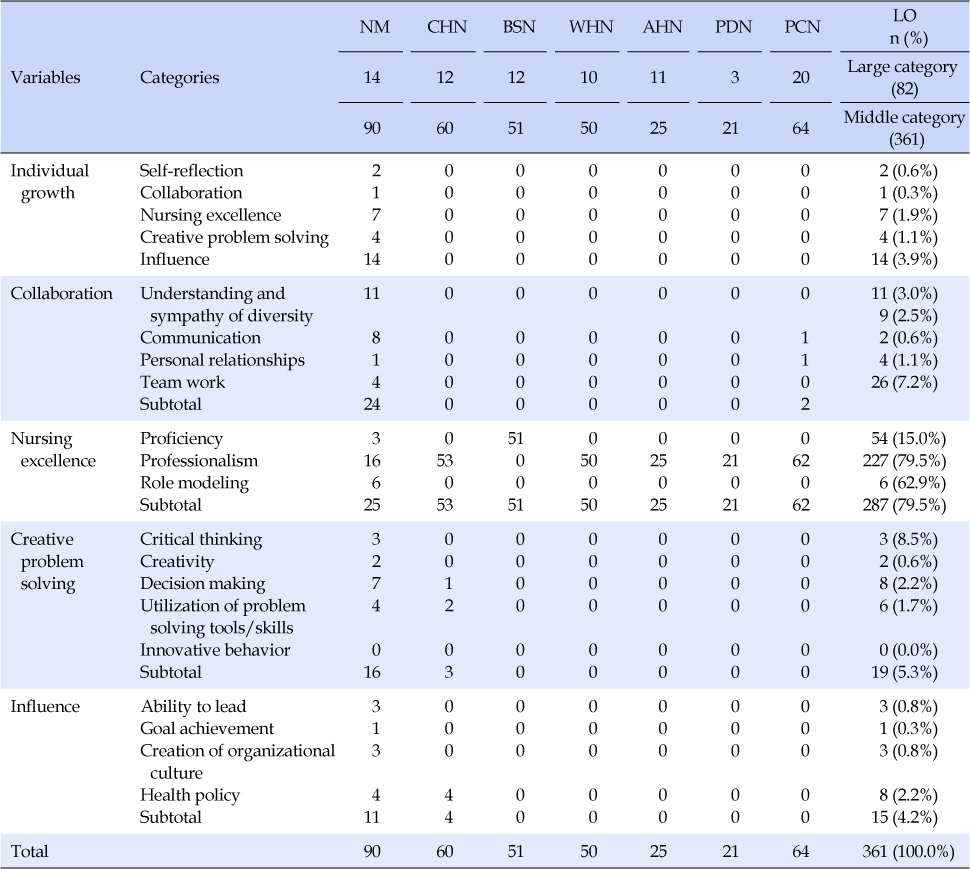 | Variables | Categories | NM | CHN | BSN | WHN | AHN | PDN | PCN | LO n (%) |
|---|---|---|---|---|---|---|---|---|---|
| | | 14 | 12 | 12 | 10 | 11 | 3 | 20 | Large category (82) |
| | | 90 | 60 | 51 | 50 | 25 | 21 | 64 | Middle category (361) |
| Individual growth | Self-reflection | 2 | 0 | 0 | 0 | 0 | 0 | 0 | 2 (0.6%) |
| | Collaboration | 1 | 0 | 0 | 0 | 0 | 0 | 0 | 1 (0.3%) |
| | Nursing excellence | 7 | 0 | 0 | 0 | 0 | 0 | 0 | 7 (1.9%) |
| | Creative problem solving | 4 | 0 | 0 | 0 | 0 | 0 | 0 | 4 (1.1%) |
| | Influence | 14 | 0 | 0 | 0 | 0 | 0 | 0 | 14 (3.9%) |
| Collaboration | Understanding and sympathy of diversity | 11 | 0 | 0 | 0 | 0 | 0 | 0 | 11 (3.0%) 9 (2.5%) |
| | Communication | 8 | 0 | 0 | 0 | 0 | 0 | 1 | 2 (0.6%) |
| | Personal relationships | 1 | 0 | 0 | 0 | 0 | 0 | 1 | 4 (1.1%) |
| | Team work | 4 | 0 | 0 | 0 | 0 | 0 | 0 | 26 (7.2%) |
| | Subtotal | 24 | 0 | 0 | 0 | 0 | 0 | 2 | |
| Nursing excellence | Proficiency | 3 | 0 | 51 | 0 | 0 | 0 | 0 | 54 (15.0%) |
| | Professionalism | 16 | 53 | 0 | 50 | 25 | 21 | 62 | 227 (79.5%) |
| | Role modeling | 6 | 0 | 0 | 0 | 0 | 0 | 0 | 6 (62.9%) |
| | Subtotal | 25 | 53 | 51 | 50 | 25 | 21 | 62 | 287 (79.5%) |
| Creative problem solving | Critical thinking | 3 | 0 | 0 | 0 | 0 | 0 | 0 | 3 (8.5%) |
| | Creativity | 2 | 0 | 0 | 0 | 0 | 0 | 0 | 2 (0.6%) |
| | Decision making | 7 | 1 | 0 | 0 | 0 | 0 | 0 | 8 (2.2%) |
| | Utilization of problem solving tools/skills | 4 | 2 | 0 | 0 | 0 | 0 | 0 | 6 (1.7%) |
| | Innovative behavior | 0 | 0 | 0 | 0 | 0 | 0 | 0 | 0 (0.0%) |
| | Subtotal | 16 | 3 | 0 | 0 | 0 | 0 | 0 | 19 (5.3%) |
| Influence | Ability to lead | 3 | 0 | 0 | 0 | 0 | 0 | 0 | 3 (0.8%) |
| | Goal achievement | 1 | 0 | 0 | 0 | 0 | 0 | 0 | 1 (0.3%) |
| | Creation of organizational culture | 3 | 0 | 0 | 0 | 0 | 0 | 0 | 3 (0.8%) |
| | Health policy | 4 | 4 | 0 | 0 | 0 | 0 | 0 | 8 (2.2%) |
| | Subtotal | 11 | 4 | 0 | 0 | 0 | 0 | 0 | 15 (4.2%) |
| Total | | 90 | 60 | 51 | 50 | 25 | 21 | 64 | 361 (100.0%) |